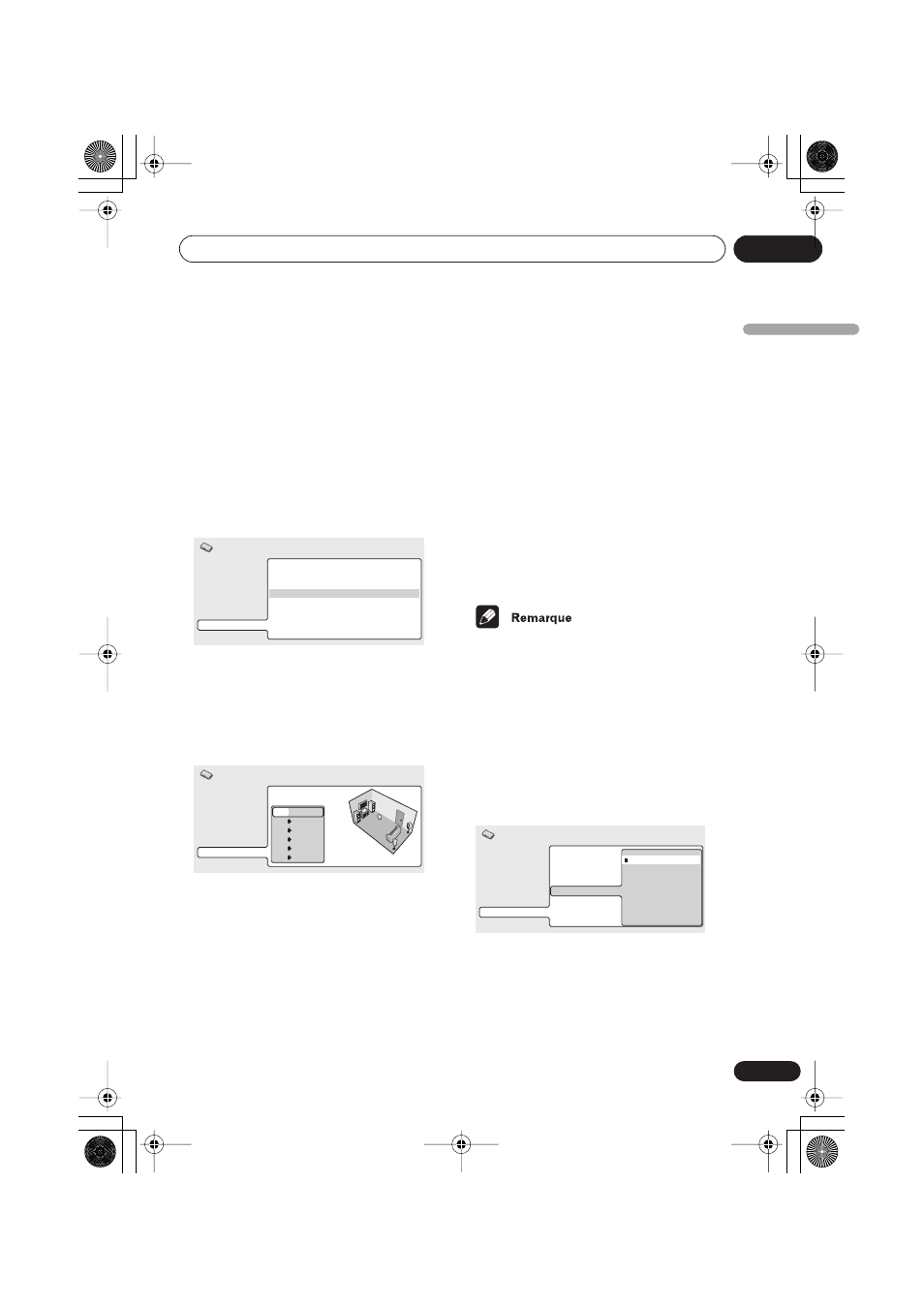 Remarque